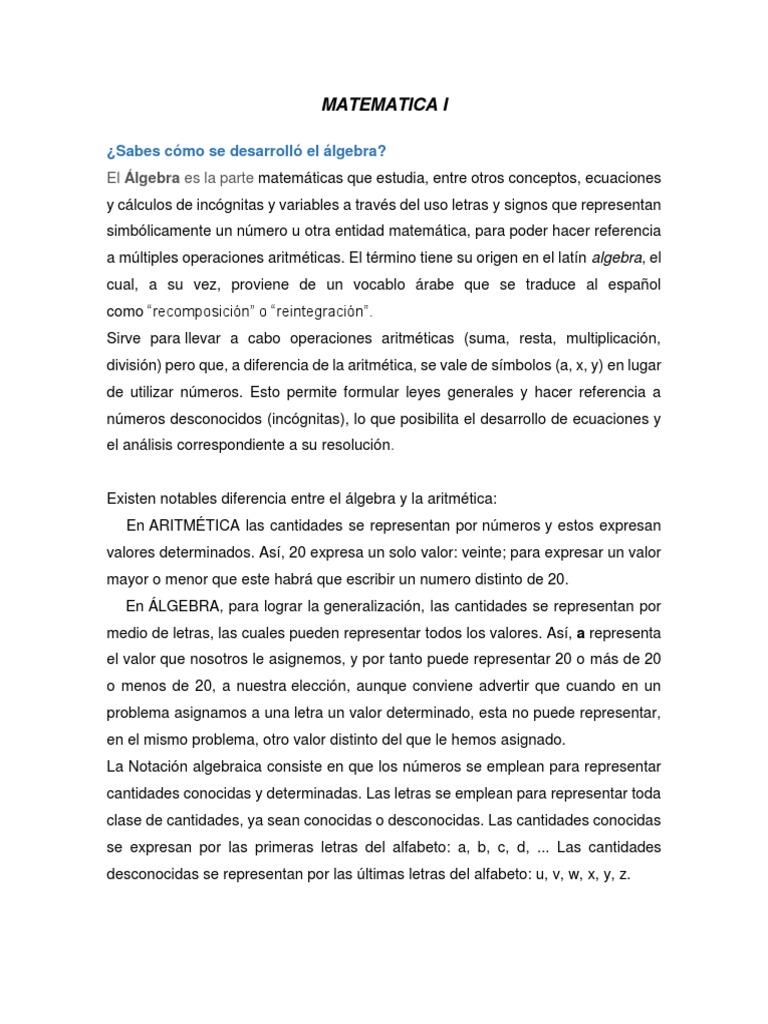 MATEMATICA I

¿Sabes cómo se desarrolló el álgebra?

El Álgebra es la parte matemáticas que estudia, entre otros conceptos, ecuaciones y cálculos de incógnitas y variables a través del uso letras y signos que representan simbólicamente un número u otra entidad matemática, para poder hacer referencia a múltiples operaciones aritméticas. El término tiene su origen en el latín algebra, el cual, a su vez, proviene de un vocablo árabe que se traduce al español como "recomposición" o "reintegración".

Sirve para llevar a cabo operaciones aritméticas (suma, resta, multiplicación, división) pero que, a diferencia de la aritmética, se vale de símbolos (a, x, y) en lugar de utilizar números. Esto permite formular leyes generales y hacer referencia a números desconocidos (incógnitas), lo que posibilita el desarrollo de ecuaciones y el análisis correspondiente a su resolución.

Existen notables diferencia entre el álgebra y la aritmética:

En ARITMÉTICA las cantidades se representan por números y estos expresan valores determinados. Así, 20 expresa un solo valor: veinte; para expresar un valor mayor o menor que este habrá que escribir un numero distinto de 20.

En ÁLGEBRA, para lograr la generalización, las cantidades se representan por medio de letras, las cuales pueden representar todos los valores. Así, a representa el valor que nosotros le asignemos, y por tanto puede representar 20 o más de 20 o menos de 20, a nuestra elección, aunque conviene advertir que cuando en un problema asignamos a una letra un valor determinado, esta no puede representar, en el mismo problema, otro valor distinto del que le hemos asignado.

La Notación algebraica consiste en que los números se emplean para representar cantidades conocidas y determinadas. Las letras se emplean para representar toda clase de cantidades, ya sean conocidas o desconocidas. Las cantidades conocidas se expresan por las primeras letras del alfabeto: a, b, c, d, ... Las cantidades desconocidas se representan por las últimas letras del alfabeto: u, v, w, x, y, z.